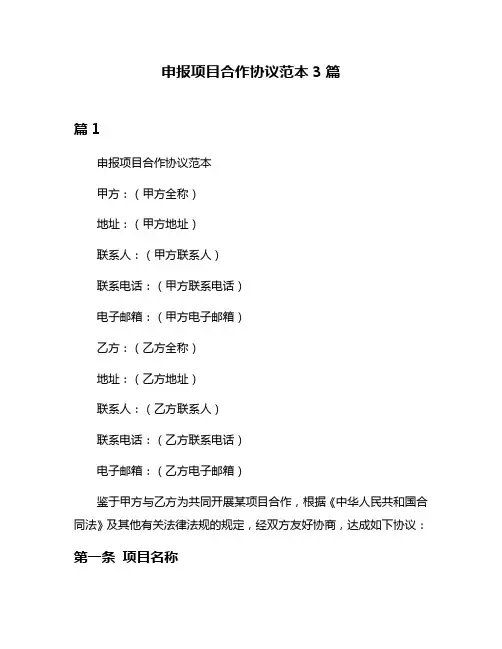 申报项目合作协议范本 3 篇

篇 1

申报项目合作协议范本

甲方：（甲方全称）

地址：（甲方地址）

联系人：（甲方联系人）

联系电话：（甲方联系电话）

电子邮箱：（甲方电子邮箱）

乙方：（乙方全称）

地址：（乙方地址）

联系人：（乙方联系人）

联系电话：（乙方联系电话）

电子邮箱：（乙方电子邮箱）

鉴于甲方与乙方为共同开展某项目合作，根据《中华人民共和国合同法》及其他有关法律法规的规定，经双方友好协商，达成如下协议：

第一条 项目名称